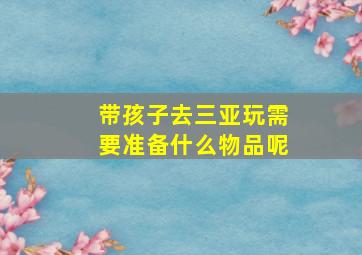 带孩子去三亚玩需要准备什么物品呢